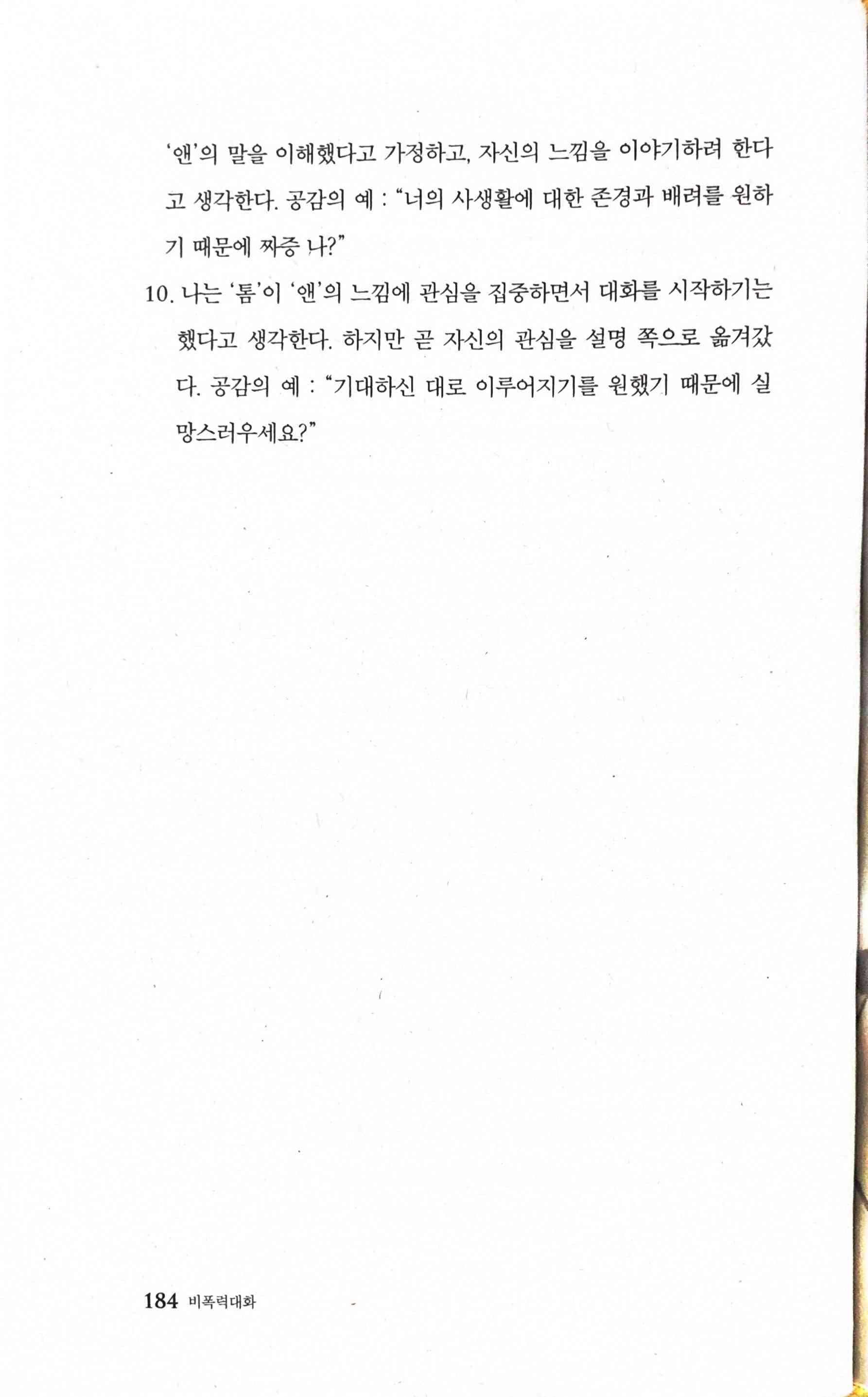 '앤'의 말을 이해했다고 가정하고, 자신의 느낌을 이야기하려 한다고 생각한다. 공감의 예 : "너의 사생활에 대한 존경과 배려를 원하기 때문에 짜증 나?"

10. 나는 '톰'이 '앤'의 느낌에 관심을 집중하면서 대화를 시작하기는 했다고 생각한다. 하지만 곧 자신의 관심을 설명 쪽으로 옮겨갔다. 공감의 예 : "기대하신 대로 이루어지기를 원했기 때문에 실망스러우세요?"

184 비폭력대화